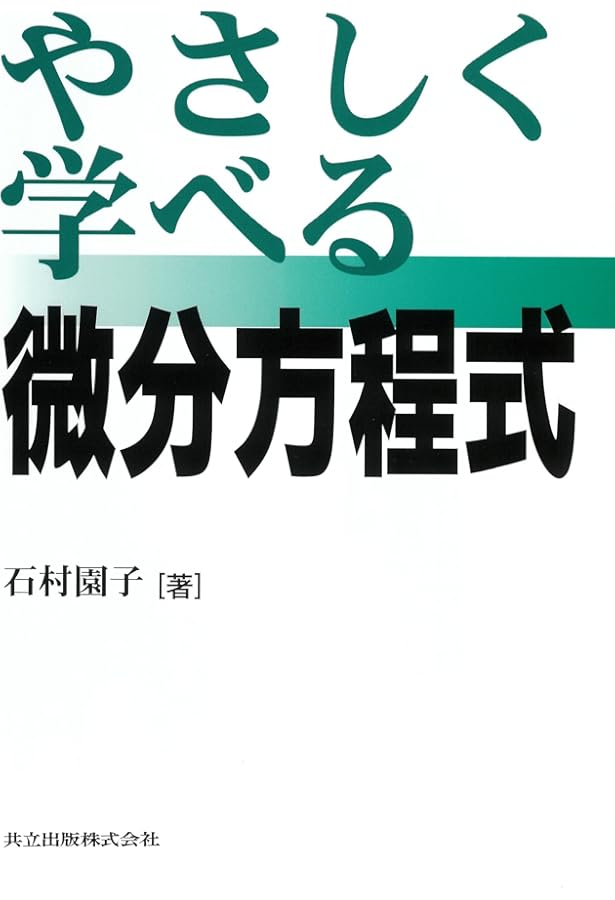 やさしく
学べる
微分方程式

石村園子［著］

共立出版株式会社